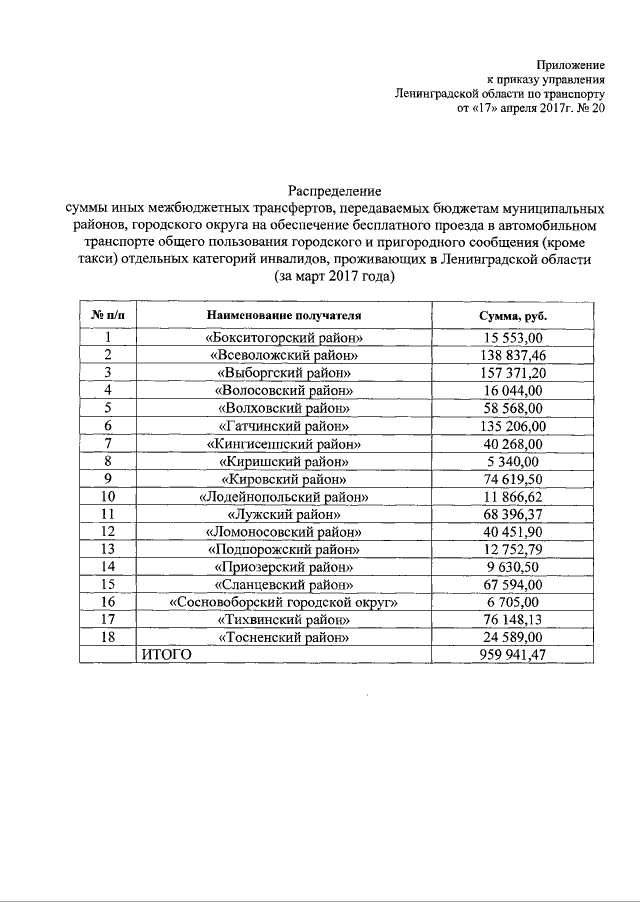 Приложение
к приказу управления
Ленинградской области по транспорту
от «17» апреля 2017г. № 20

Распределение
суммы иных межбюджетных трансфертов, передаваемых бюджетам муниципальных районов, городского округа на обеспечение бесплатного проезда в автомобильном транспорте общего пользования городского и пригородного сообщения (кроме такси) отдельных категорий инвалидов, проживающих в Ленинградской области
(за март 2017 года)

| № п/п | Наименование получателя | Сумма, руб. |
|---|---|---|
| 1 | «Бокситогорский район» | 15 553,00 |
| 2 | «Всеволожский район» | 138 837,46 |
| 3 | «Выборгский район» | 157 371,20 |
| 4 | «Волосовский район» | 16 044,00 |
| 5 | «Волховский район» | 58 568,00 |
| 6 | «Гатчинский район» | 135 206,00 |
| 7 | «Кингисеппский район» | 40 268,00 |
| 8 | «Киришский район» | 5 340,00 |
| 9 | «Кировский район» | 74 619,50 |
| 10 | «Лодейнопольский район» | 11 866,62 |
| 11 | «Лужский район» | 68 396,37 |
| 12 | «Ломоносовский район» | 40 451,90 |
| 13 | «Подпорожский район» | 12 752,79 |
| 14 | «Приозерский район» | 9 630,50 |
| 15 | «Сланцевский район» | 67 594,00 |
| 16 | «Сосновоборский городской округ» | 6 705,00 |
| 17 | «Тихвинский район» | 76 148,13 |
| 18 | «Тосненский район» | 24 589,00 |
|  | ИТОГО | 959 941,47 |